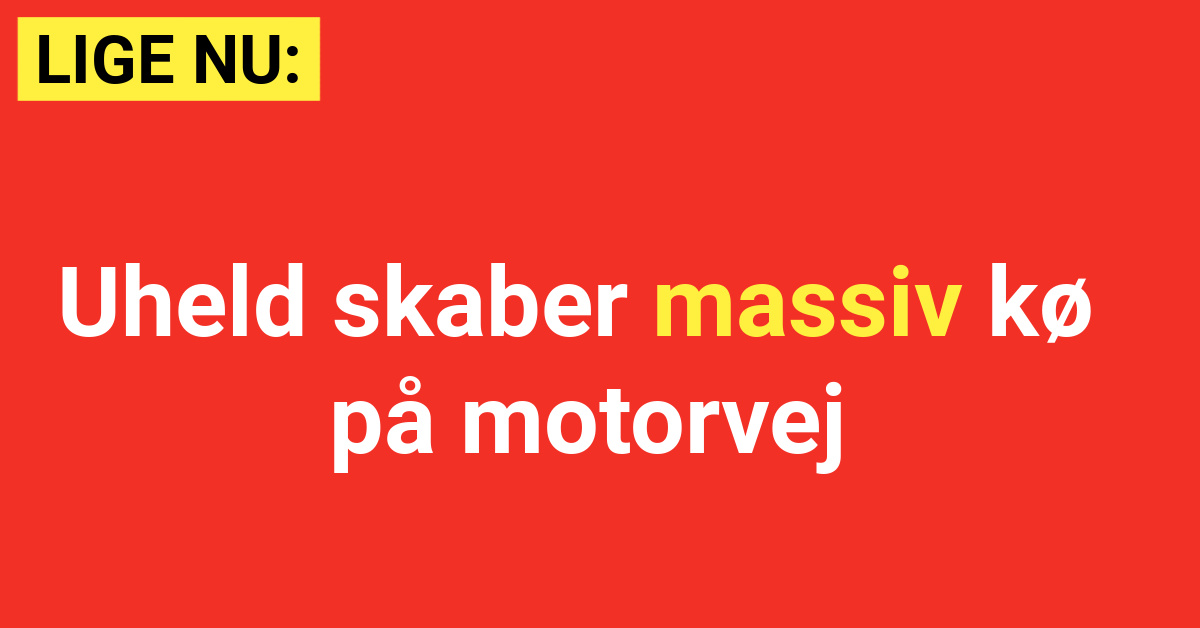 LIGE NU:

Uheld skaber massiv kø på motorvej